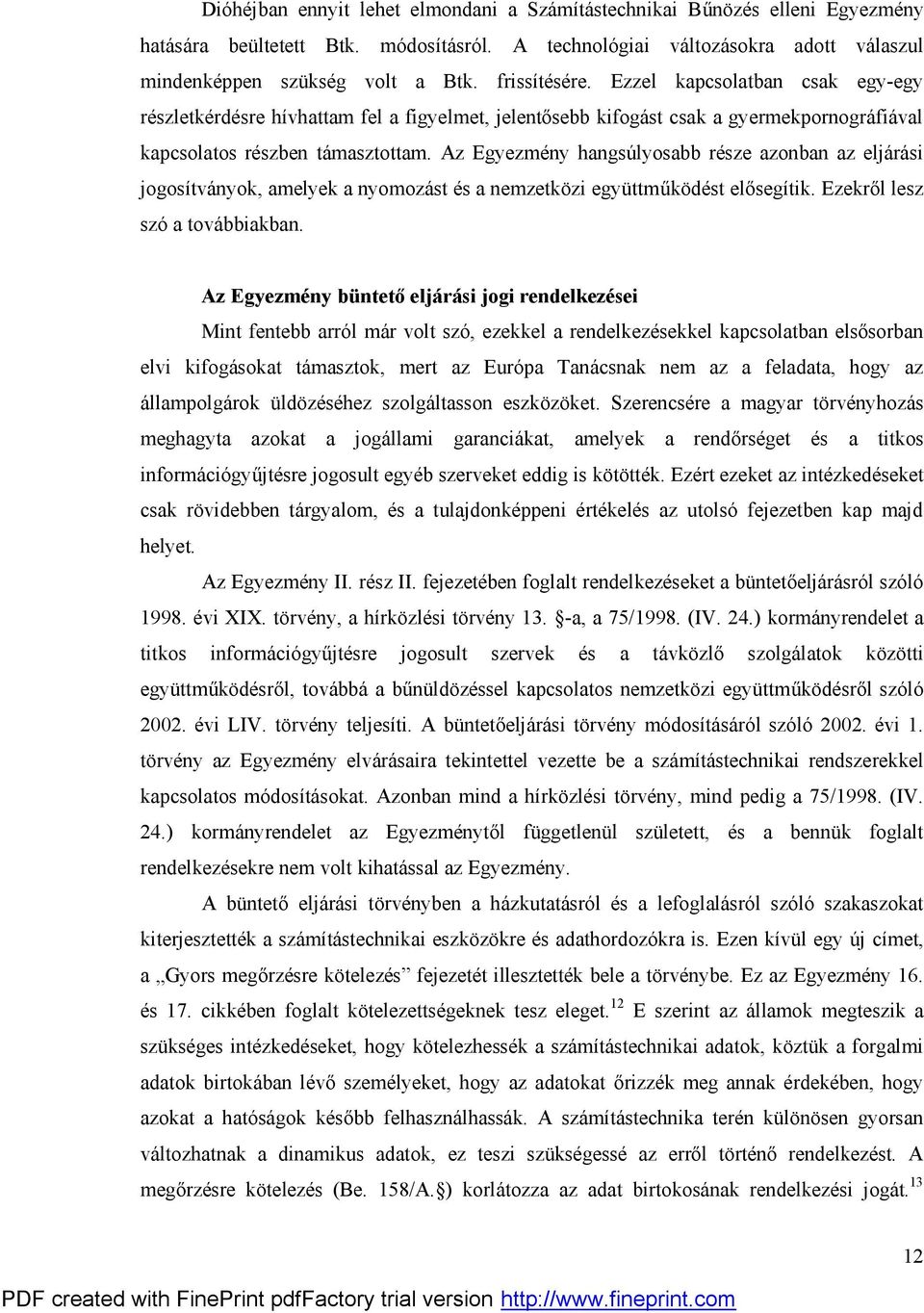 Dióhéjban ennyit lehet elmondani a Számítástechnikai Bűnözés elleni Egyezmény hatására beültetett Btk. módosításról. A technológiai változásokra adott válaszul mindenképpen szükség volt a Btk. frissítésére. Ezzel kapcsolatban csak egy-egy részletkérdésre hívhattam fel a figyelmet, jelentősebb kifogást csak a gyermekpornográfiával kapcsolatos részben támasztottam. Az Egyezmény hangsúlyosabb része azonban az eljárási jogosítványok, amelyek a nyomozást és a nemzetközi együttműködést elősegítik. Ezekről lesz szó a továbbiakban.

Az Egyezmény büntető eljárási jogi rendelkezései

Mint fentebb arról már volt szó, ezekkel a rendelkezésekkel kapcsolatban elsősorban elvi kifogásokat támasztok, mert az Európa Tanácsnak nem az a feladata, hogy az állampolgárok üldözéséhez szolgáltasson eszközöket. Szerencsére a magyar törvényhozás meghagyta azokat a jogállami garanciákat, amelyek a rendőrséget és a titkos információgyűjtésre jogosult egyéb szerveket eddig is kötötték. Ezért ezeket az intézkedéseket csak rövidebben tárgyalom, és a tulajdonképpeni értékelés az utolsó fejezetben kap majd helyet.

Az Egyezmény II. rész II. fejezetében foglalt rendelkezéseket a büntetőeljárásról szóló 1998. évi XIX. törvény, a hírközlési törvény 13. §-a, a 75/1998. (IV. 24.) kormányrendelet a titkos információgyűjtésre jogosult szervek és a távközlő szolgálatok közötti együttműködésről, továbbá a bűnüldözéssel kapcsolatos nemzetközi együttműködésről szóló 2002. évi LIV. törvény teljesíti. A büntetőeljárási törvény módosításáról szóló 2002. évi 1. törvény az Egyezmény elvárásaira tekintettel vezette be a számítástechnikai rendszerekkel kapcsolatos módosításokat. Azonban mind a hírközlési törvény, mind pedig a 75/1998. (IV. 24.) kormányrendelet az Egyezménytől függetlenül született, és a bennük foglalt rendelkezésekre nem volt kihatással az Egyezmény.

A büntető eljárási törvényben a házkutatásról és a lefoglalásról szóló szakaszokat kiterjesztették a számítástechnikai eszközökre és adathordozókra is. Ezen kívül egy új címet, a „Gyors megőrzésre kötelezés” fejezetét illesztették bele a törvénybe. Ez az Egyezmény 16. és 17. cikkében foglalt kötelezettségeknek tesz eleget.$^{12}$ E szerint az államok megteszik a szükséges intézkedéseket, hogy kötelezhessék a számítástechnikai adatok, köztük a forgalmi adatok birtokában lévő személyeket, hogy az adatokat őrizzék meg annak érdekében, hogy azokat a hatóságok később felhasználhassák. A számítástechnika terén különösen gyorsan változhatnak a dinamikus adatok, ez teszi szükségessé az erről történő rendelkezést. A megőrzésre kötelezés (Be. 158/A.§) korlátozza az adat birtokosának rendelkezési jogát.$^{13}$

12

PDF created with FinePrint pdfFactory trial version http://www.fineprint.com